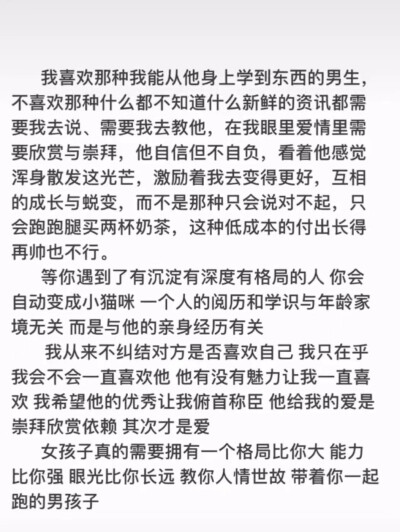 我喜欢那种我能从他身上学到东西的男生，不喜欢那种什么都不知道什么新鲜的资讯都需要我去说、需要我去教他，在我眼里爱情里需要欣赏与崇拜，他自信但不自负，看着他感觉浑身散发这光芒，激励着我去变得更好，互相的成长与蜕变，而不是那种只会说对不起，只会跑跑腿买两杯奶茶，这种低成本的付出长得再帅也不行。

等你遇到了有沉淀有深度有格局的人 你会自动变成小猫咪 一个人的阅历和学识与年龄家境无关 而是与他的亲身经历有关

我从来不纠结对方是否喜欢自己 我只在乎我会不会一直喜欢他 他有没有魅力让我一直喜欢 我希望他的优秀让我俯首称臣 他给我的爱是崇拜欣赏依赖 其次才是爱

女孩子真的需要拥有一个格局比你大 能力比你强 眼光比你长远 教你人情世故 带着你一起跑的男孩子